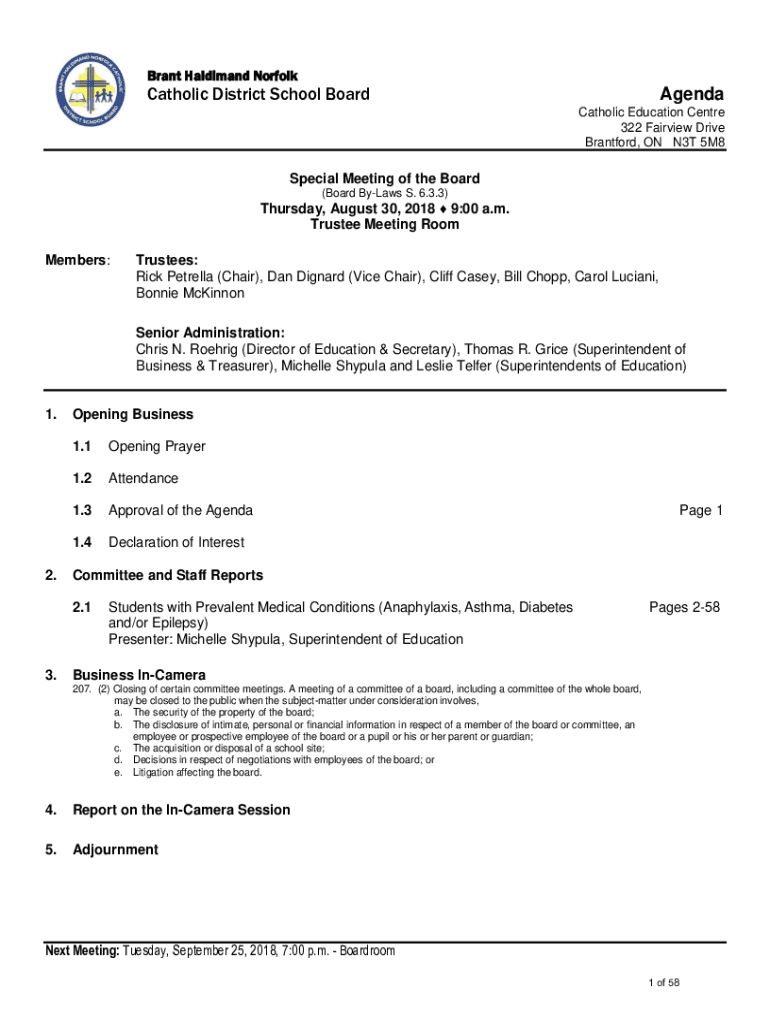 BRANT HALDIMAND NORFOLK CATHOLIC DISTRICT SCHOOL BOARD

Brant Haldimand Norfolk
Catholic District School Board

Agenda

Catholic Education Centre
322 Fairview Drive
Brantford, ON N3T 5M8

Special Meeting of the Board
(Board By-Laws S. 6.3.3)

Thursday, August 30, 2018 ♦ 9:00 a.m.
Trustee Meeting Room

Members: Trustees:
Rick Petrella (Chair), Dan Dignard (Vice Chair), Cliff Casey, Bill Chopp, Carol Luciani, Bonnie McKinnon

Senior Administration:
Chris N. Roehrig (Director of Education & Secretary), Thomas R. Grice (Superintendent of Business & Treasurer), Michelle Shypula and Leslie Telfer (Superintendents of Education)

1. Opening Business

1.1 Opening Prayer

1.2 Attendance

1.3 Approval of the Agenda Page 1

1.4 Declaration of Interest

2. Committee and Staff Reports

2.1 Students with Prevalent Medical Conditions (Anaphylaxis, Asthma, Diabetes and/or Epilepsy) Pages 2-58
Presenter: Michelle Shypula, Superintendent of Education

3. Business In-Camera
207. (2) Closing of certain committee meetings. A meeting of a committee of a board, including a committee of the whole board, may be closed to the public when the subject-matter under consideration involves,
a. The security of the property of the board;
b. The disclosure of intimate, personal or financial information in respect of a member of the board or committee, an employee or prospective employee of the board or a pupil or his or her parent or guardian;
c. The acquisition or disposal of a school site;
d. Decisions in respect of negotiations with employees of the board; or
e. Litigation affecting the board.

4. Report on the In-Camera Session

5. Adjournment

Next Meeting: Tuesday, September 25, 2018, 7:00 p.m. - Boardroom

1 of 58